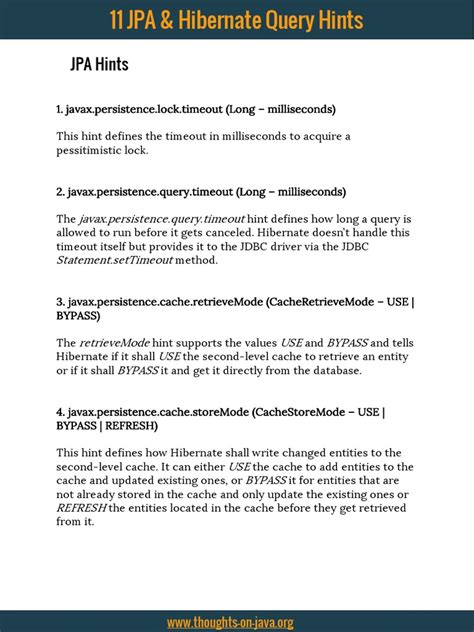 11 JPA & Hibernate Query Hints

JPA Hints

1. javax.persistence.lock.timeout (Long – milliseconds)

This hint defines the timeout in milliseconds to acquire a pessitimistic lock.

2. javax.persistence.query.timeout (Long – milliseconds)

The javax.persistence.query.timeout hint defines how long a query is allowed to run before it gets canceled. Hibernate doesn't handle this timeout itself but provides it to the JDBC driver via the JDBC Statement.setTimeout method.

3. javax.persistence.cache.retrieveMode (CacheRetrieveMode – USE | BYPASS)

The retrieveMode hint supports the values USE and BYPASS and tells Hibernate if it shall USE the second-level cache to retrieve an entity or if it shall BYPASS it and get it directly from the database.

4. javax.persistence.cache.storeMode (CacheStoreMode – USE | BYPASS | REFRESH)

This hint defines how Hibernate shall write changed entities to the second-level cache. It can either USE the cache to add entities to the cache and updated existing ones, or BYPASS it for entities that are not already stored in the cache and only update the existing ones or REFRESH the entities located in the cache before they get retrieved from it.

www.thoughts-on-java.org